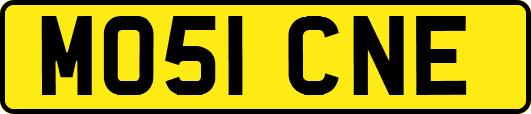 MO51 CNE